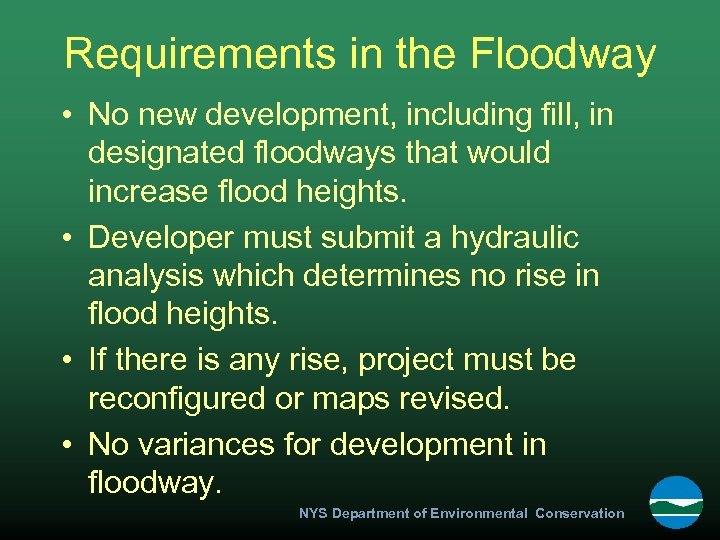 Requirements in the Floodway

• No new development, including fill, in designated floodways that would increase flood heights.
• Developer must submit a hydraulic analysis which determines no rise in flood heights.
• If there is any rise, project must be reconfigured or maps revised.
• No variances for development in floodway.

NYS Department of Environmental Conservation